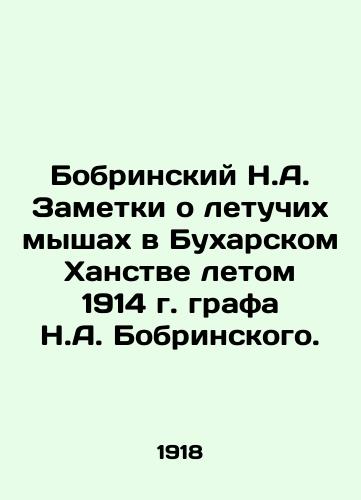 Бобринский Н.А. Заметки о летучих мышах в Бухарском Ханстве летом 1914 г. графа Н.А. Бобринского.

1918